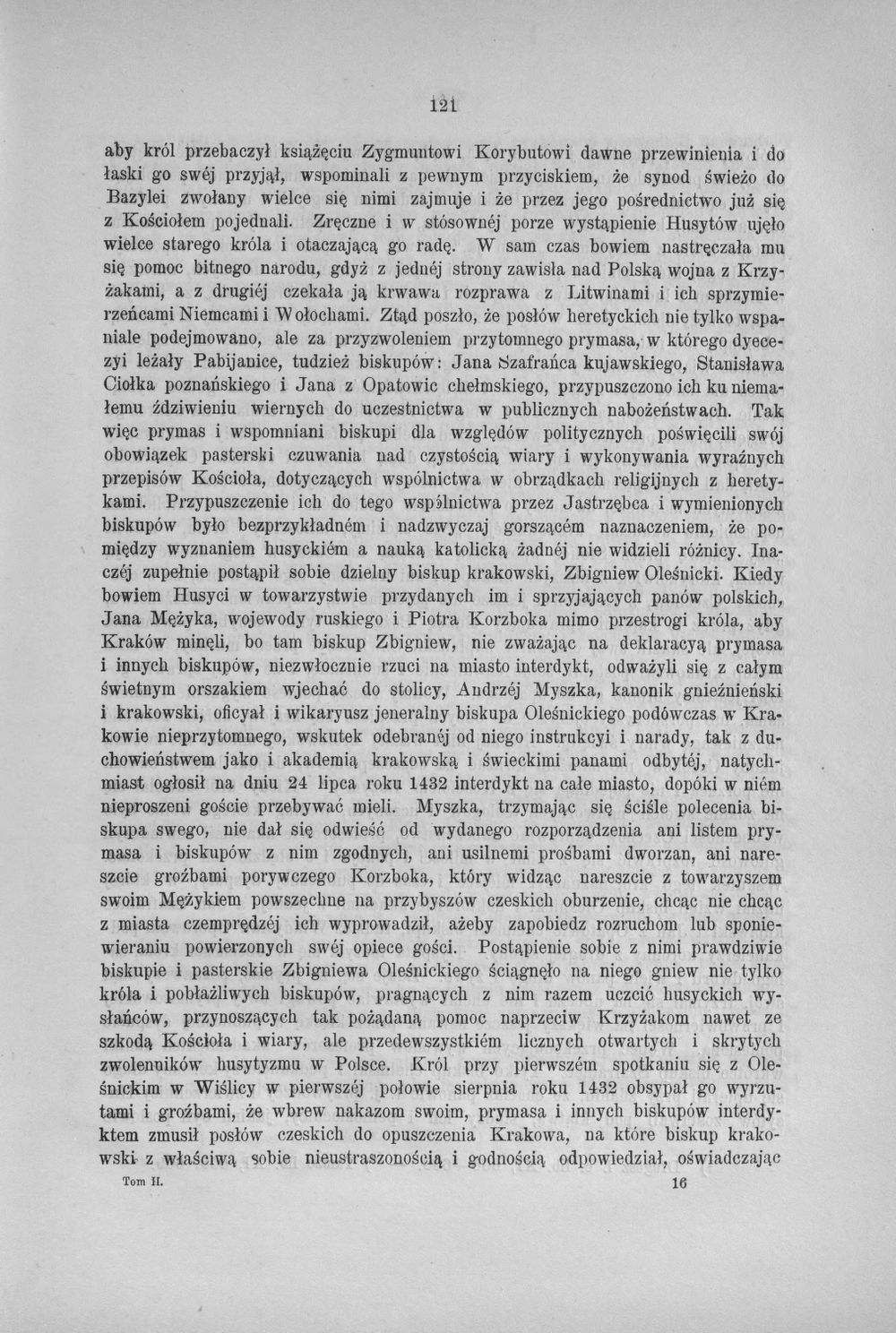 121

aby król przebaczył książęciu Zygmuntowi Korybutowi dawne przewinienia i do łaski go swéj przyjął, wspominali z pewnym przyciskiem, że synod świeżo do Bazylei zwołany wielce się nimi zajmuje i że przez jego pośrednictwo już się z Kościołem pojednali. Zręczne i w stósownéj porze wystąpienie Husytów ujęło wielce starego króla i otaczającą go radę. W sam czas bowiem nastręczała mu się pomoc bitnego narodu, gdyż z jednéj strony zawisła nad Polską wojna z Krzyżakami, a z drugiéj czekała ją krwawa rozprawa z Litwinami i ich sprzymierzeńcami Niemcami i Wołochami. Ztąd poszło, że posłów heretyckich nie tylko wspaniale podejmowano, ale za przyzwoleniem przytomnego prymasa, w którego dyecezyi leżały Pabijanice, tudzież biskupów: Jana Szafrańca kujawskiego, Stanisława Ciołka poznańskiego i Jana z Opatowic chełmskiego, przypuszczono ich ku niemałemu ździwieniu wiernych do uczestnictwa w publicznych nabożeństwach. Tak więc prymas i wspomniani biskupi dla względów politycznych poświęcili swój obowiązek pasterski czuwania nad czystością wiary i wykonywania wyraźnych przepisów Kościoła, dotyczących wspólnictwa w obrządkach religijnych z heretykami. Przypuszczenie ich do tego wspólnictwa przez Jastrzębca i wymienionych biskupów było bezprzykładném i nadzwyczaj gorszącém naznaczeniem, że pomiędzy wyznaniem husyckiém a nauką katolicką żadnéj nie widzieli różnicy. Inaczéj zupełnie postąpił sobie dzielny biskup krakowski, Zbigniew Oleśnicki. Kiedy bowiem Husyci w towarzystwie przydanych im i sprzyjających panów polskich, Jana Mężyka, wojewody ruskiego i Piotra Korzboka mimo przestrogi króla, aby Kraków minęli, bo tam biskup Zbigniew, nie zważając na deklaracyą prymasa i innych biskupów, niezwłocznie rzuci na miasto interdykt, odważyli się z całym świetnym orszakiem wjechać do stolicy, Andrzéj Myszka, kanonik gnieźnieński i krakowski, oficyał i wikaryusz jeneralny biskupa Oleśnickiego podówczas w Krakowie nieprzytomnego, wskutek odebranéj od niego instrukcyi i narady, tak z duchowieństwem jako i akademią krakowską i świeckimi panami odbytéj, natychmiast ogłosił na dniu 24 lipca roku 1432 interdykt na całe miasto, dopóki w niém nieproszeni goście przebywać mieli. Myszka, trzymając się ściśle polecenia biskupa swego, nie dał się odwieść od wydanego rozporządzenia ani listem prymasa i biskupów z nim zgodnych, ani usilnemi prośbami dworzan, ani nareszcie groźbami porywczego Korzboka, który widząc nareszcie z towarzyszem swoim Mężykiem powszechne na przybyszów czeskich oburzenie, chcąc nie chcąc z miasta czemprędzéj ich wyprowadził, ażeby zapobiedz rozruchom lub sponiewieraniu powierzonych swéj opiece gości. Postąpienie sobie z nimi prawdziwie biskupie i pasterskie Zbigniewa Oleśnickiego ściągnęło na niego gniew nie tylko króla i pobłażliwych biskupów, pragnących z nim razem uczcić husyckich wysłańców, przynoszących tak pożądaną pomoc naprzeciw Krzyżakom nawet ze szkodą Kościoła i wiary, ale przedewszystkiém licznych otwartych i skrytych zwolenników husytyzmu w Polsce. Król przy pierwszém spotkaniu się z Oleśnickim w Wiślicy w pierwszéj połowie sierpnia roku 1432 obsypał go wyrzutami i groźbami, że wbrew nakazom swoim, prymasa i innych biskupów interdyktem zmusił posłów czeskich do opuszczenia Krakowa, na które biskup krakowski z właściwą sobie nieustraszonością i godnością odpowiedział, oświadczając

Tom II. 16